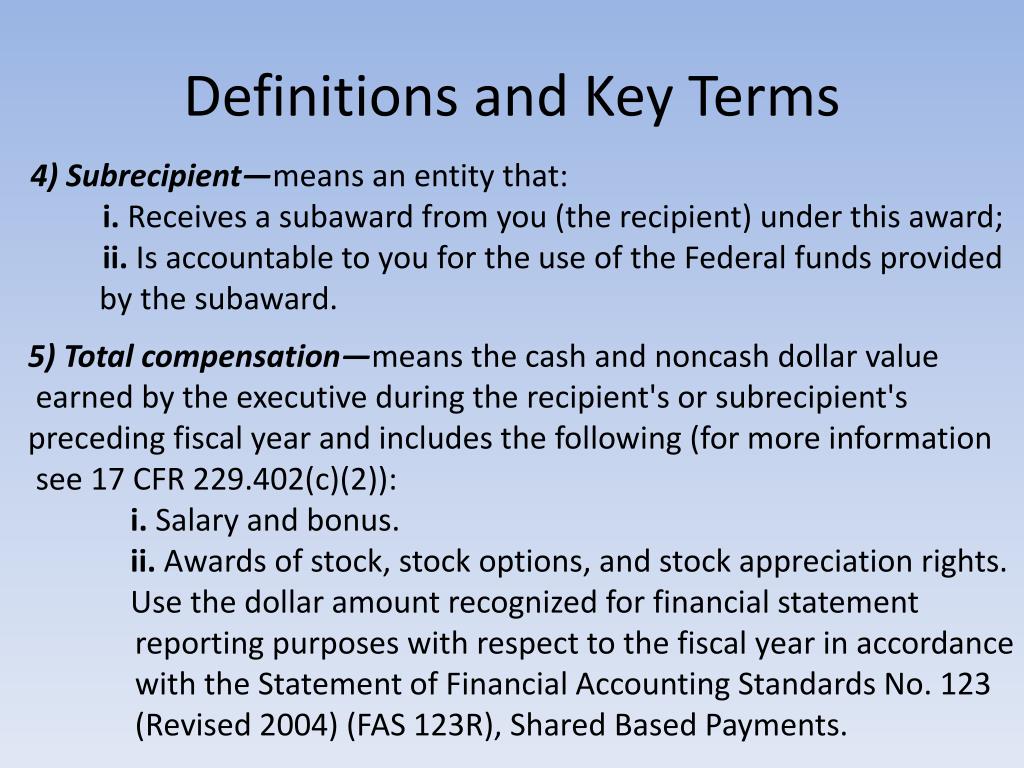 Definitions and Key Terms

4) Subrecipient—means an entity that:

i. Receives a subaward from you (the recipient) under this award;

ii. Is accountable to you for the use of the Federal funds provided by the subaward.

5) Total compensation—means the cash and noncash dollar value earned by the executive during the recipient's or subrecipient's preceding fiscal year and includes the following (for more information see 17 CFR 229.402(c)(2)):

i. Salary and bonus.

ii. Awards of stock, stock options, and stock appreciation rights. Use the dollar amount recognized for financial statement reporting purposes with respect to the fiscal year in accordance with the Statement of Financial Accounting Standards No. 123 (Revised 2004) (FAS 123R), Shared Based Payments.